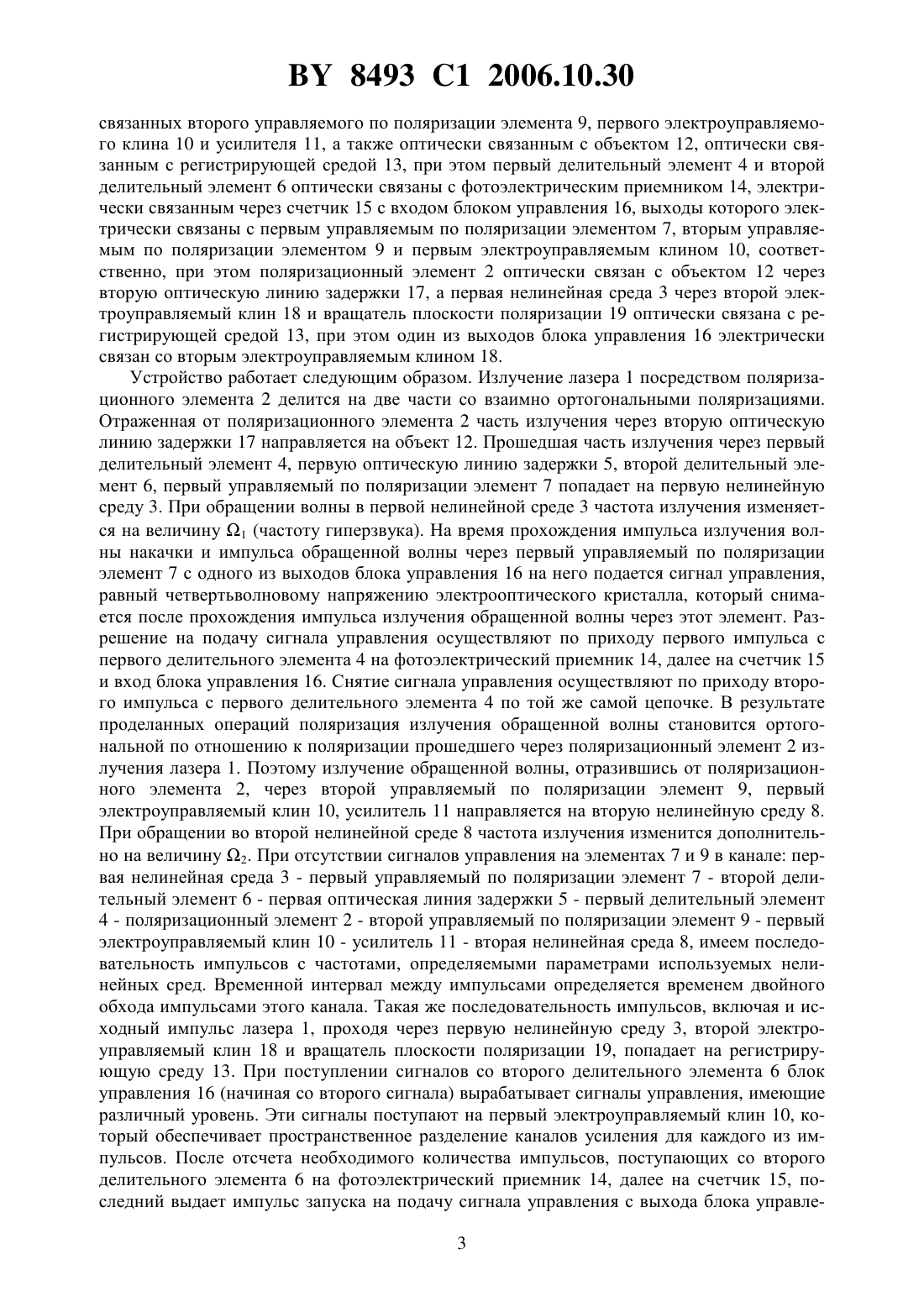 BY 8493 C1 2006.10.30

связанных второго управляемого по поляризации элемента 9, первого электроуправляемого клина 10 и усилителя 11, а также оптически связанным с объектом 12, оптически связанным с регистрирующей средой 13, при этом первый делительный элемент 4 и второй делительный элемент 6 оптически связаны с фотоэлектрическим приемником 14, электрически связанным через счетчик 15 с входом блоком управления 16, выходы которого электрически связаны с первым управляемым по поляризации элементом 7, вторым управляемым по поляризации элементом 9 и первым электроуправляемым клином 10, соответственно, при этом поляризационный элемент 2 оптически связан с объектом 12 через вторую оптическую линию задержки 17, а первая нелинейная среда 3 через второй электроуправляемый клин 18 и вращатель плоскости поляризации 19 оптически связана с регистрирующей средой 13, при этом один из выходов блока управления 16 электрически связан со вторым электроуправляемым клином 18.

Устройство работает следующим образом. Излучение лазера 1 посредством поляризационного элемента 2 делится на две части со взаимно ортогональными поляризациями. Отраженная от поляризационного элемента 2 часть излучения через вторую оптическую линию задержки 17 направляется на объект 12. Прошедшая часть излучения через первый делительный элемент 4, первую оптическую линию задержки 5, второй делительный элемент 6, первый управляемый по поляризации элемент 7 попадает на первую нелинейную среду 3. При обращении волны в первой нелинейной среде 3 частота излучения изменяется на величину $\Omega_1$ (частоту гиперзвука). На время прохождения импульса излучения волны накачки и импульса обращенной волны через первый управляемый по поляризации элемент 7 с одного из выходов блока управления 16 на него подается сигнал управления, равный четвертьволновому напряжению электрооптического кристалла, который снимается после прохождения импульса излучения обращенной волны через этот элемент. Разрешение на подачу сигнала управления осуществляют по приходу первого импульса с первого делительного элемента 4 на фотоэлектрический приемник 14, далее на счетчик 15 и вход блока управления 16. Снятие сигнала управления осуществляют по приходу второго импульса с первого делительного элемента 4 по той же самой цепочке. В результате проделанных операций поляризация излучения обращенной волны становится ортогональной по отношению к поляризации прошедшего через поляризационный элемент 2 излучения лазера 1. Поэтому излучение обращенной волны, отразившись от поляризационного элемента 2, через второй управляемый по поляризации элемент 9, первый электроуправляемый клин 10, усилитель 11 направляется на вторую нелинейную среду 8. При обращении во второй нелинейной среде 8 частота излучения изменится дополнительно на величину $\Omega_2$. При отсутствии сигналов управления на элементах 7 и 9 в канале: первая нелинейная среда 3 - первый управляемый по поляризации элемент 7 - второй делительный элемент 6 - первая оптическая линия задержки 5 - первый делительный элемент 4 - поляризационный элемент 2 - второй управляемый по поляризации элемент 9 - первый электроуправляемый клин 10 - усилитель 11 - вторая нелинейная среда 8, имеем последовательность импульсов с частотами, определяемыми параметрами используемых нелинейных сред. Временной интервал между импульсами определяется временем двойного обхода импульсами этого канала. Такая же последовательность импульсов, включая и исходный импульс лазера 1, проходя через первую нелинейную среду 3, второй электроуправляемый клин 18 и вращатель плоскости поляризации 19, попадает на регистрирующую среду 13. При поступлении сигналов со второго делительного элемента 6 блок управления 16 (начиная со второго сигнала) вырабатывает сигналы управления, имеющие различный уровень. Эти сигналы поступают на первый электроуправляемый клин 10, который обеспечивает пространственное разделение каналов усиления для каждого из импульсов. После отсчета необходимого количества импульсов, поступающих со второго делительного элемента 6 на фотоэлектрический приемник 14, далее на счетчик 15, последний выдает импульс запуска на подачу сигнала управления с выхода блока управле-

3